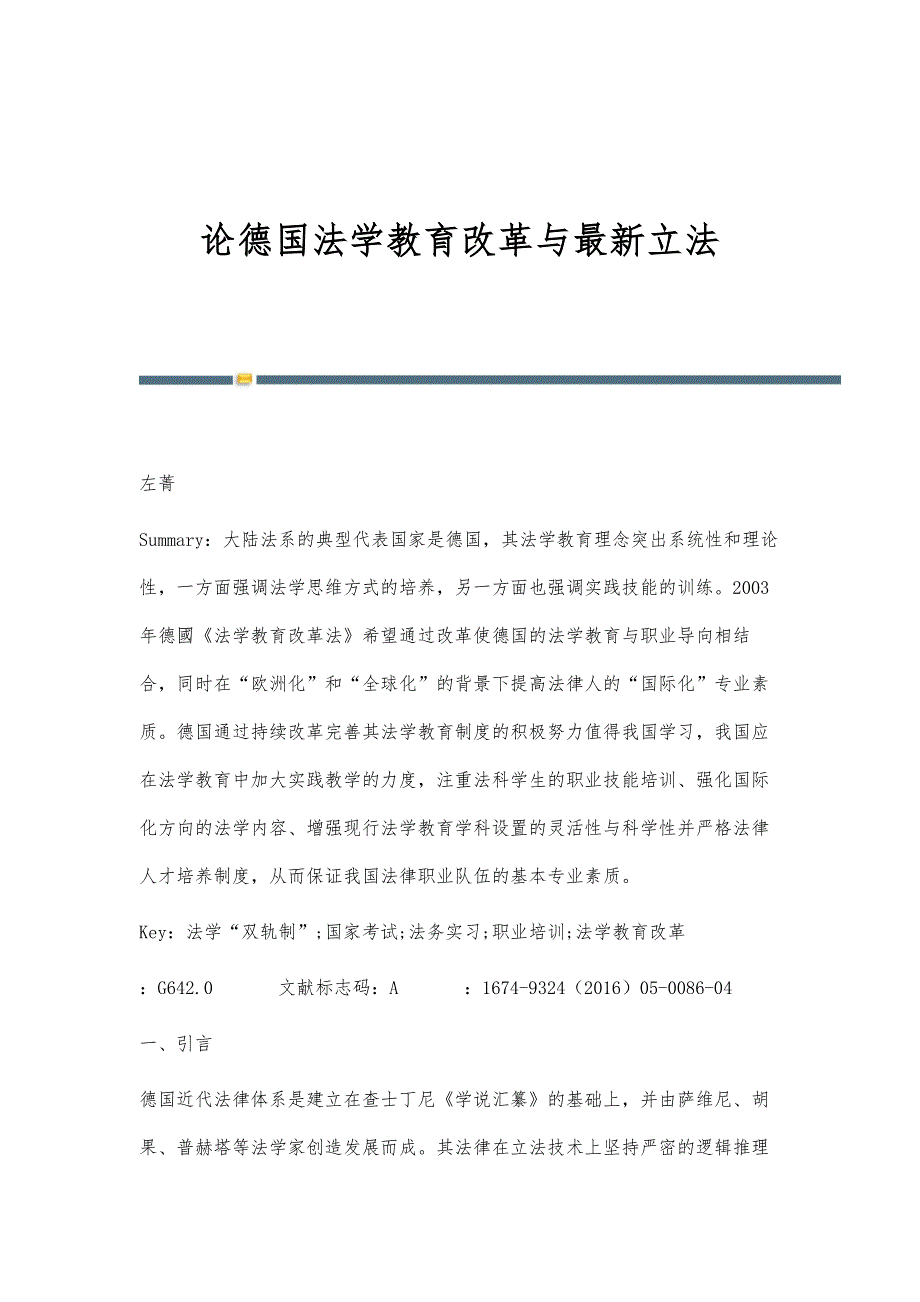 论德国法学教育改革与最新立法

左菁

Summary：大陆法系的典型代表国家是德国，其法学教育理念突出系统性和理论性，一方面强调法学思维方式的培养，另一方面也强调实践技能的训练。2003年德國《法学教育改革法》希望通过改革使德国的法学教育与职业导向相结合，同时在“欧洲化”和“全球化”的背景下提高法律人的“国际化”专业素质。德国通过持续改革完善其法学教育制度的积极努力值得我国学习，我国应在法学教育中加大实践教学的力度，注重法科学生的职业技能培训、强化国际化方向的法学内容、增强现行法学教育学科设置的灵活性与科学性并严格法律人才培养制度，从而保证我国法律职业队伍的基本专业素质。

Key：法学“双轨制”；国家考试；法务实习；职业培训；法学教育改革

：G642.0　　文献标志码：A　　：1674-9324（2016）05-0086-04

一、引言

德国近代法律体系是建立在查士丁尼《学说汇纂》的基础上，并由萨维尼、胡果、普赫塔等法学家创造发展而成。其法律在立法技术上坚持严密的逻辑推理